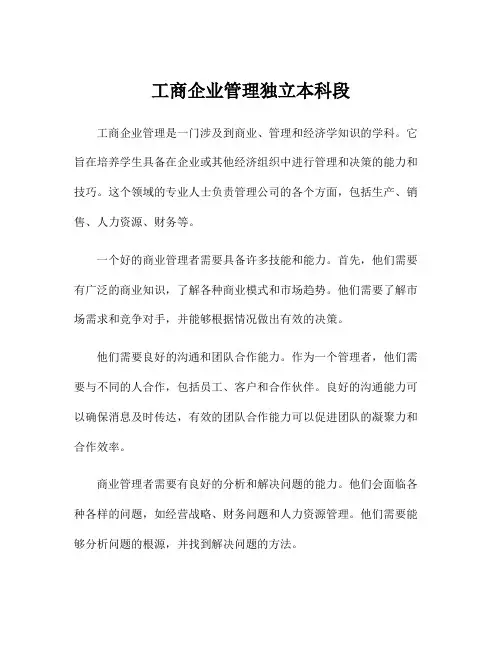 工商企业管理独立本科段

工商企业管理是一门涉及到商业、管理和经济学知识的学科。它旨在培养学生具备在企业或其他经济组织中进行管理和决策的能力和技巧。这个领域的专业人士负责管理公司的各个方面，包括生产、销售、人力资源、财务等。

一个好的商业管理者需要具备许多技能和能力。首先，他们需要有广泛的商业知识，了解各种商业模式和市场趋势。他们需要了解市场需求和竞争对手，并能够根据情况做出有效的决策。

他们需要良好的沟通和团队合作能力。作为一个管理者，他们需要与不同的人合作，包括员工、客户和合作伙伴。良好的沟通能力可以确保消息及时传达，有效的团队合作能力可以促进团队的凝聚力和合作效率。

商业管理者需要有良好的分析和解决问题的能力。他们会面临各种各样的问题，如经营战略、财务问题和人力资源管理。他们需要能够分析问题的根源，并找到解决问题的方法。